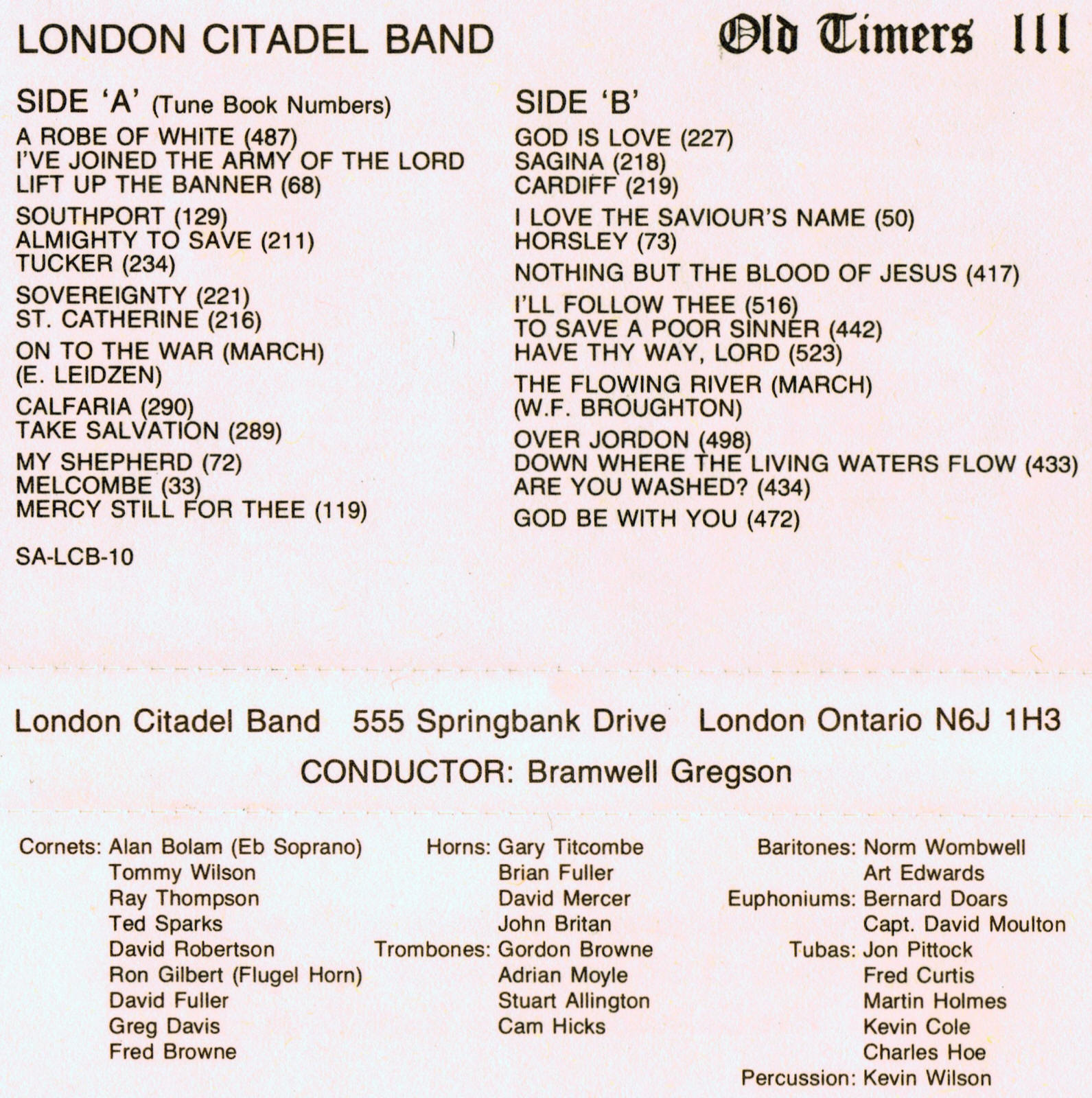 LONDON CITADEL BAND

Old Timers III

SIDE 'A' (Tune Book Numbers)

A ROBE OF WHITE (487)
I'VE JOINED THE ARMY OF THE LORD
LIFT UP THE BANNER (68)

SOUTHPORT (129)
ALMIGHTY TO SAVE (211)
TUCKER (234)

SOVEREIGNTY (221)
ST. CATHERINE (216)

ON TO THE WAR (MARCH)
(E. LEIDZEN)

CALFARIA (290)
TAKE SALVATION (289)

MY SHEPHERD (72)
MELCOMBE (33)
MERCY STILL FOR THEE (119)

SA-LCB-10

SIDE 'B'

GOD IS LOVE (227)
SAGINA (218)
CARDIFF (219)

I LOVE THE SAVIOUR'S NAME (50)
HORSLEY (73)

NOTHING BUT THE BLOOD OF JESUS (417)

I'LL FOLLOW THEE (516)
TO SAVE A POOR SINNER (442)
HAVE THY WAY, LORD (523)

THE FLOWING RIVER (MARCH)
(W.F. BROUGHTON)

OVER JORDON (498)
DOWN WHERE THE LIVING WATERS FLOW (433)
ARE YOU WASHED? (434)

GOD BE WITH YOU (472)

London Citadel Band 555 Springbank Drive London Ontario N6J 1H3

CONDUCTOR: Bramwell Gregson

Cornets: Alan Bolam (Eb Soprano)
Tommy Wilson
Ray Thompson
Ted Sparks
David Robertson
Ron Gilbert (Flugel Horn)
David Fuller
Greg Davis
Fred Browne

Horns: Gary Titcombe
Brian Fuller
David Mercer
John Britan
Trombones: Gordon Browne
Adrian Moyle
Stuart Allington
Cam Hicks

Baritones: Norm Wombwell
Art Edwards
Euphoniums: Bernard Doars
Capt. David Moulton
Tubas: Jon Pittock
Fred Curtis
Martin Holmes
Kevin Cole
Charles Hoe
Percussion: Kevin Wilson